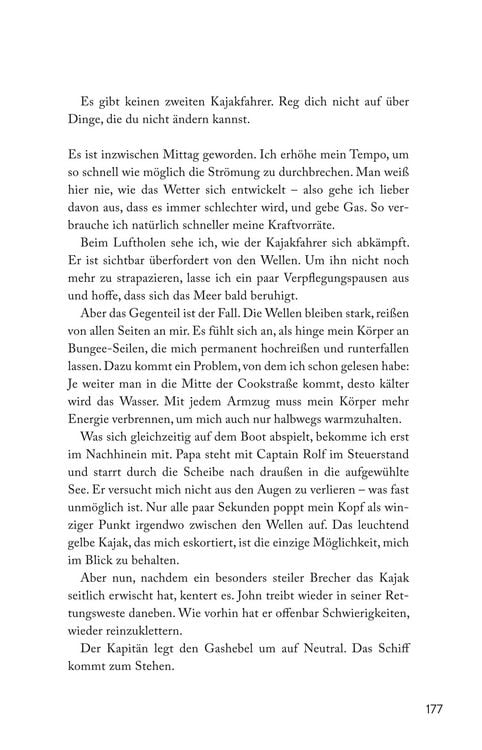 Es gibt keinen zweiten Kajakfahrer. Reg dich nicht auf über Dinge, die du nicht ändern kannst.

Es ist inzwischen Mittag geworden. Ich erhöhe mein Tempo, um so schnell wie möglich die Strömung zu durchbrechen. Man weiß hier nie, wie das Wetter sich entwickelt – also gehe ich lieber davon aus, dass es immer schlechter wird, und gebe Gas. So verbrauche ich natürlich schneller meine Kraftvorräte.

Beim Luftholen sehe ich, wie der Kajakfahrer sich abkämpft. Er ist sichtbar überfordert von den Wellen. Um ihn nicht noch mehr zu strapazieren, lasse ich ein paar Verpflegungspausen aus und hoffe, dass sich das Meer bald beruhigt.

Aber das Gegenteil ist der Fall. Die Wellen bleiben stark, reißen von allen Seiten an mir. Es fühlt sich an, als hinge mein Körper an Bungee-Seilen, die mich permanent hochreißen und runterfallen lassen. Dazu kommt ein Problem, von dem ich schon gelesen habe: Je weiter man in die Mitte der Cookstraße kommt, desto kälter wird das Wasser. Mit jedem Armzug muss mein Körper mehr Energie verbrennen, um mich auch nur halbwegs warmzuhalten.

Was sich gleichzeitig auf dem Boot abspielt, bekomme ich erst im Nachhinein mit. Papa steht mit Captain Rolf im Steuerstand und starrt durch die Scheibe nach draußen in die aufgewühlte See. Er versucht mich nicht aus den Augen zu verlieren – was fast unmöglich ist. Nur alle paar Sekunden poppt mein Kopf als winziger Punkt irgendwo zwischen den Wellen auf. Das leuchtend gelbe Kajak, das mich eskortiert, ist die einzige Möglichkeit, mich im Blick zu behalten.

Aber nun, nachdem ein besonders steiler Brecher das Kajak seitlich erwischt hat, kentert es. John treibt wieder in seiner Rettungsweste daneben. Wie vorhin hat er offenbar Schwierigkeiten, wieder reinzuklettern.

Der Kapitän legt den Gashebel um auf Neutral. Das Schiff kommt zum Stehen.

177